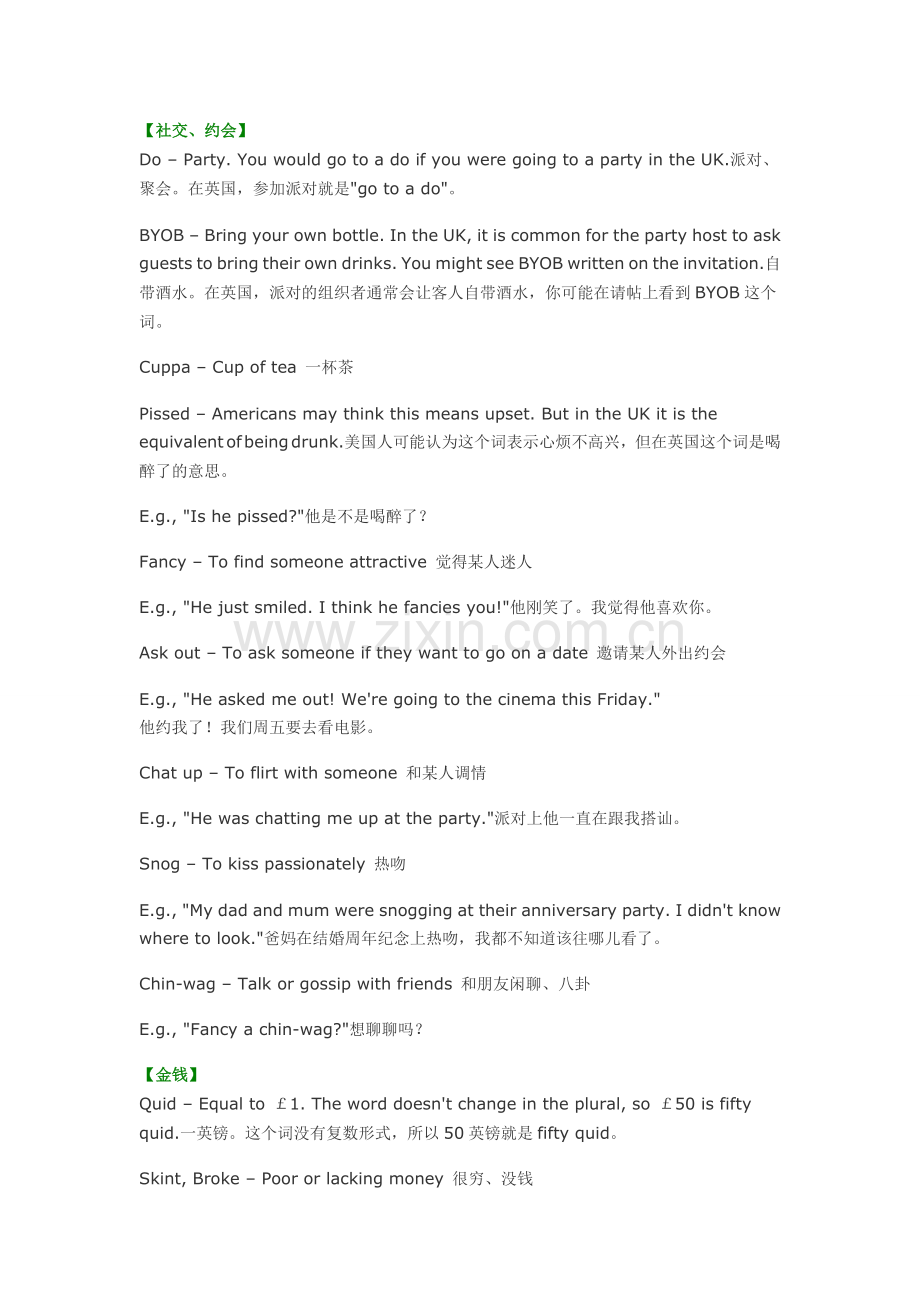 【社交、约会】
Do – Party. You would go to a do if you were going to a party in the UK.派对、聚会。在英国，参加派对就是"go to a do"。

BYOB – Bring your own bottle. In the UK, it is common for the party host to ask guests to bring their own drinks. You might see BYOB written on the invitation.自带酒水。在英国，派对的组织者通常会让客人自带酒水，你可能在请帖上看到 BYOB 这个词。

Cuppa – Cup of tea 一杯茶

Pissed – Americans may think this means upset. But in the UK it is the equivalent of being drunk.美国人可能认为这个词表示心烦不高兴，但在英国这个词是喝醉了的意思。

E.g., "Is he pissed?"他是不是喝醉了？

Fancy – To find someone attractive 觉得某人迷人

E.g., "He just smiled. I think he fancies you!"他刚笑了。我觉得他喜欢你。

www.zixin.com.cn

Ask out – To ask someone if they want to go on a date 邀请某人外出约会

E.g., "He asked me out! We're going to the cinema this Friday."
他约我了！我们周五要去看电影。

Chat up – To flirt with someone 和某人调情

E.g., "He was chatting me up at the party."派对上他一直在跟我搭讪。

Snog – To kiss passionately 热吻

E.g., "My dad and mum were snogging at their anniversary party. I didn't know where to look."爸妈在结婚周年纪念上热吻，我都不知道该往哪儿看了。

Chin-wag – Talk or gossip with friends 和朋友闲聊、八卦

E.g., "Fancy a chin-wag?"想聊聊吗？

【金钱】
Quid – Equal to ￡1. The word doesn't change in the plural, so ￡50 is fifty quid.一英镑。这个词没有复数形式，所以 50 英镑就是 fifty quid。

Skint, Broke – Poor or lacking money 很穷、没钱